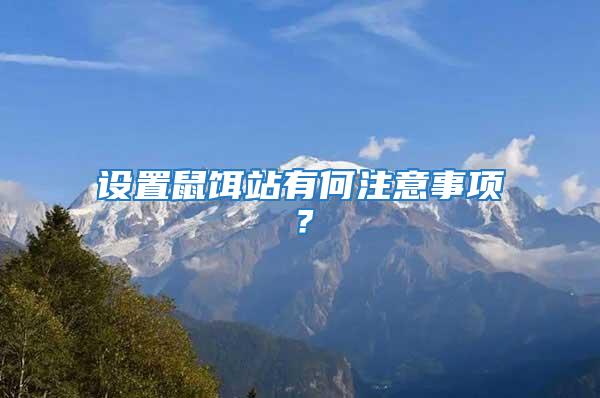 设置鼠饵站有何注意事项？